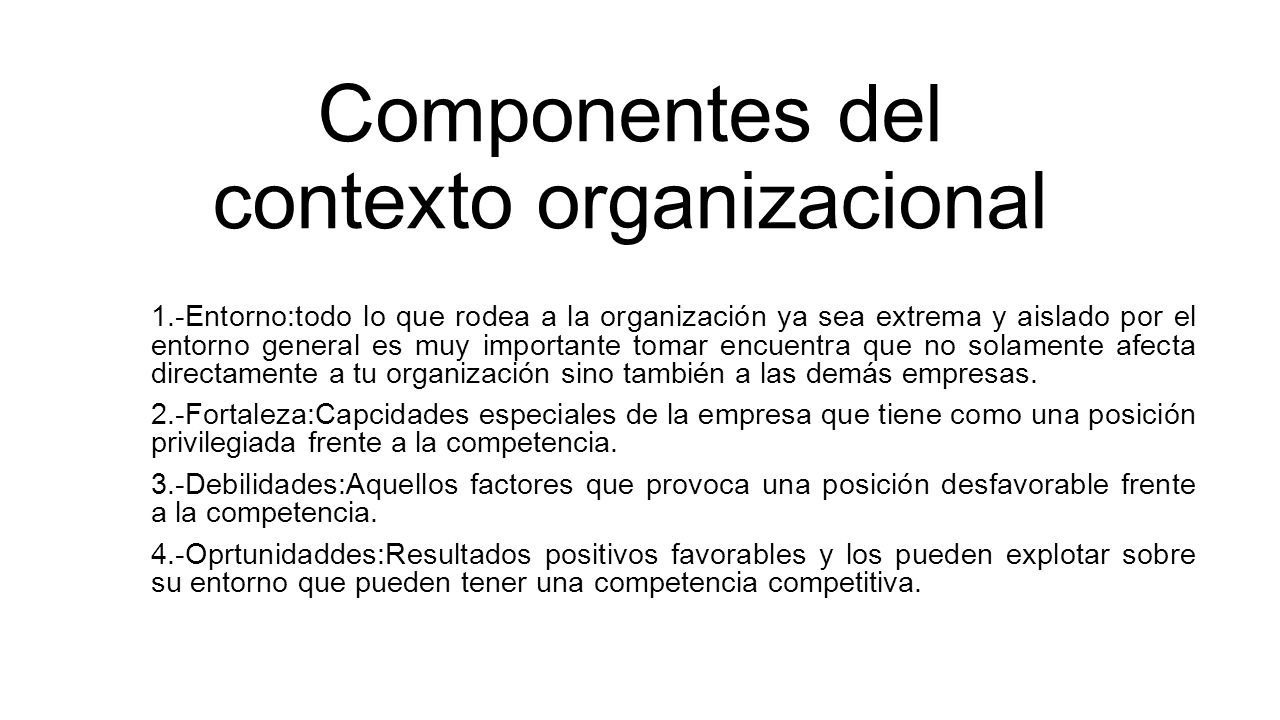 Componentes del contexto organizacional

1.-Entorno:todo lo que rodea a la organización ya sea extrema y aislado por el entorno general es muy importante tomar encuentra que no solamente afecta directamente a tu organización sino también a las demás empresas.

2.-Fortaleza:Capcidades especiales de la empresa que tiene como una posición privilegiada frente a la competencia.

3.-Debilidades:Aquellos factores que provoca una posición desfavorable frente a la competencia.

4.-Oprtunidaddes:Resultados positivos favorables y los pueden explotar sobre su entorno que pueden tener una competencia competitiva.